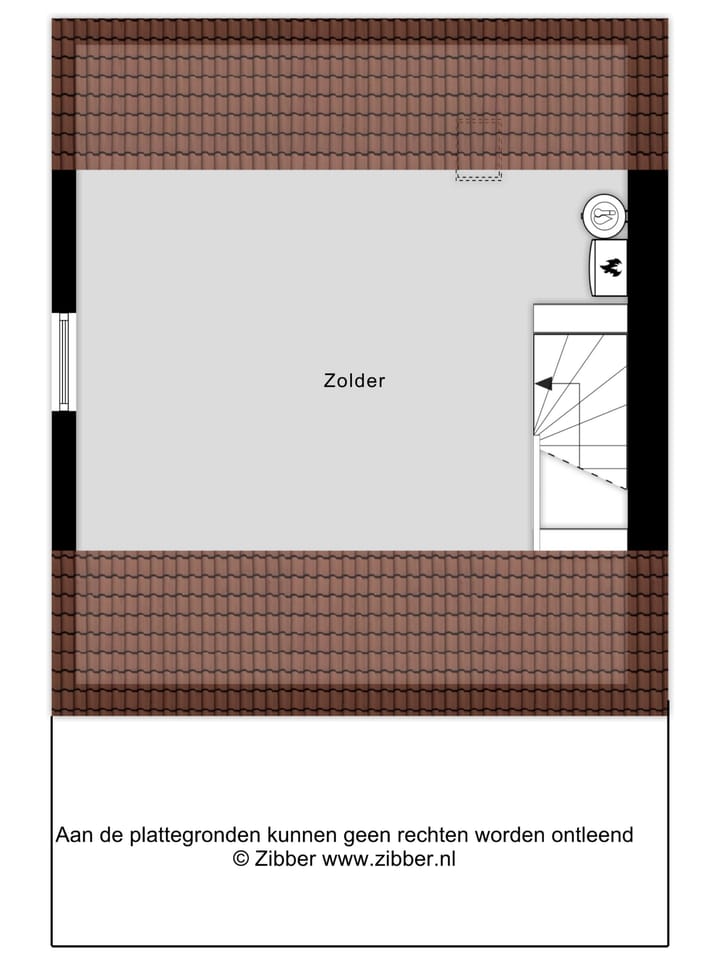 Zolder

Aan de plattegronden kunnen geen rechten worden ontleend
© Zibber www.zibber.nl